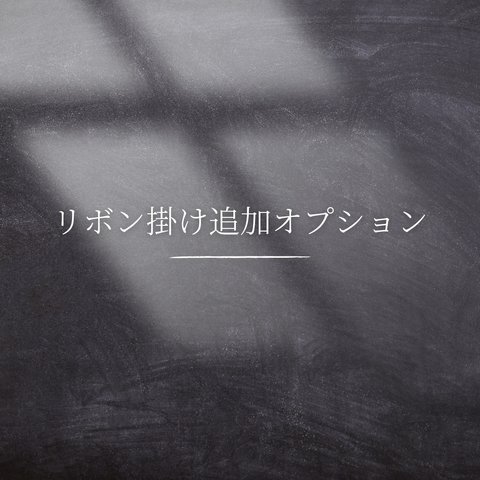 リボン掛け追加オプション